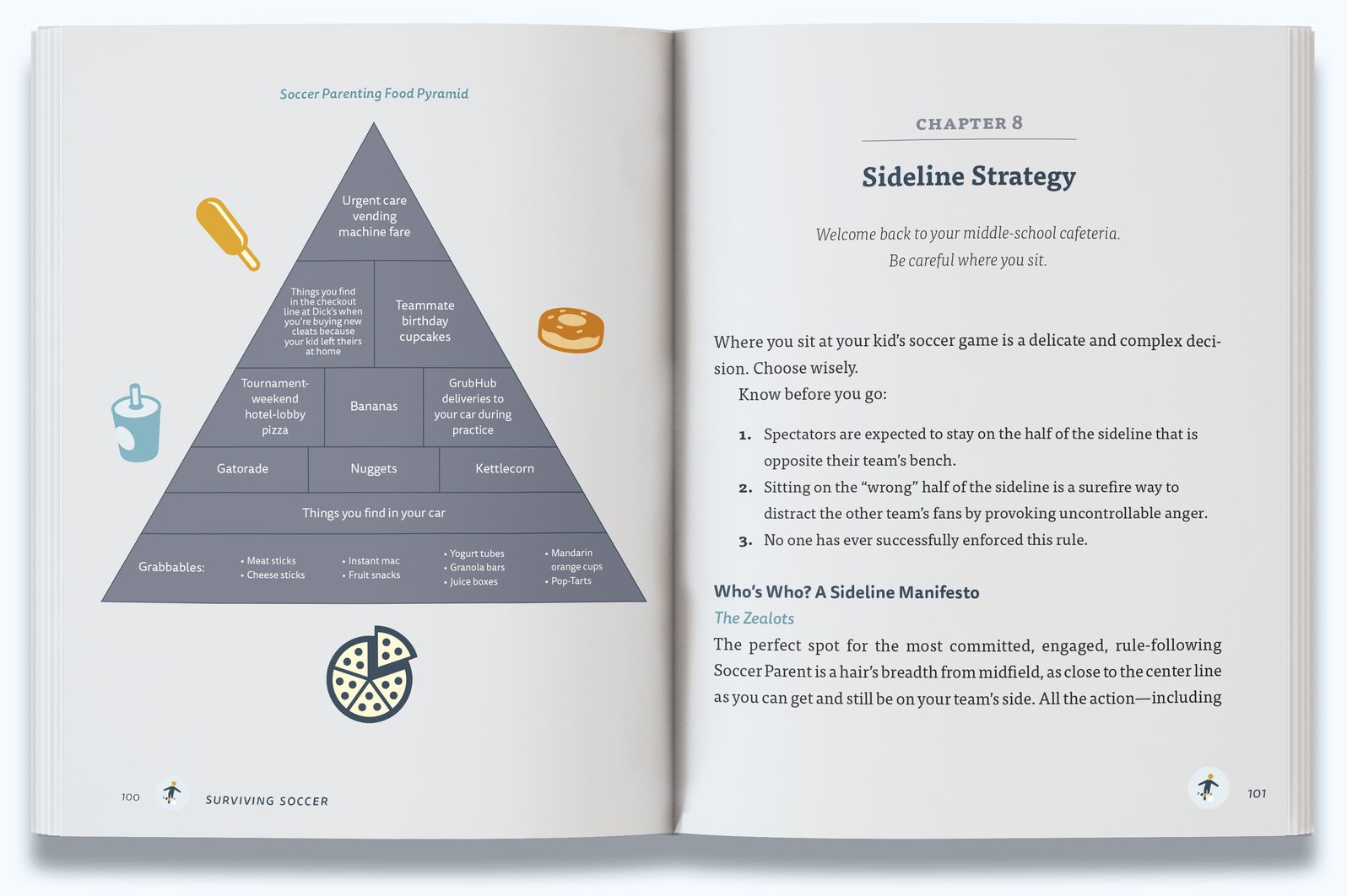 Soccer Parenting Food Pyramid

Urgent care vending machine fare

Things you find in the checkout line at Dick's when you're buying new cleats because your kid left theirs at home

Teammate birthday cupcakes

Tournament-weekend hotel-lobby pizza

Bananas

GrubHub deliveries to your car during practice

Gatorade

Nuggets

Kettlecorn

Things you find in your car

Grabbables:

• Meat sticks
• Cheese sticks

• Instant mac
• Fruit snacks

• Yogurt tubes
• Granola bars
• Juice boxes

• Mandarin orange cups
• Pop-Tarts

100 SURVIVING SOCCER

CHAPTER 8

Sideline Strategy

Welcome back to your middle-school cafeteria.
Be careful where you sit.

Where you sit at your kid's soccer game is a delicate and complex decision. Choose wisely.

Know before you go:

1. Spectators are expected to stay on the half of the sideline that is opposite their team's bench.
2. Sitting on the "wrong" half of the sideline is a surefire way to distract the other team's fans by provoking uncontrollable anger.
3. No one has ever successfully enforced this rule.

Who's Who? A Sideline Manifesto

The Zealots

The perfect spot for the most committed, engaged, rule-following Soccer Parent is a hair's breadth from midfield, as close to the center line as you can get and still be on your team's side. All the action—including

101